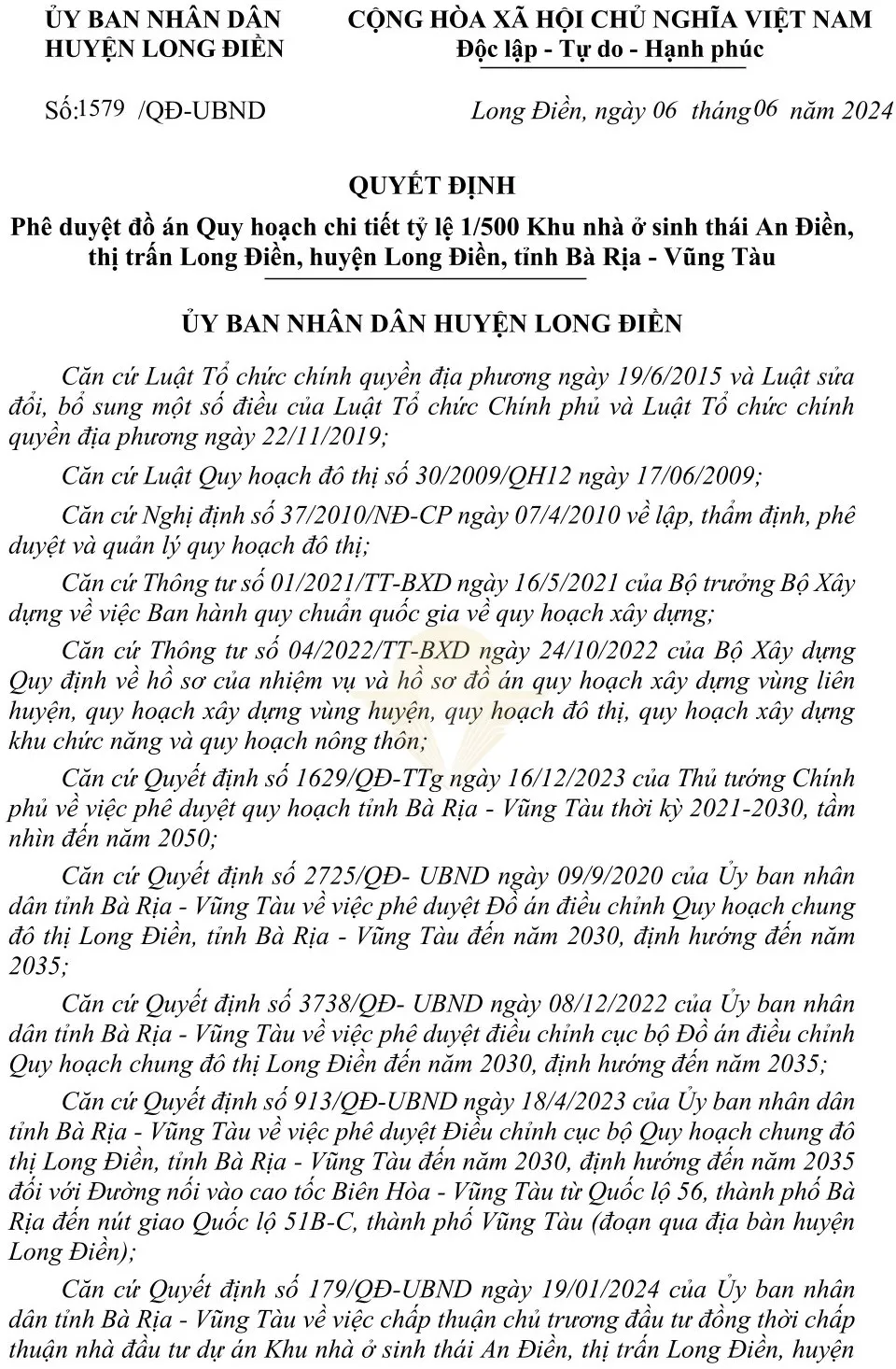 ỦY BAN NHÂN DÂN
HUYỆN LONG ĐIỀN

CỘNG HÒA XÃ HỘI CHỦ NGHĨA VIỆT NAM
Độc lập - Tự do - Hạnh phúc

Số:1579 /QĐ-UBND

Long Điền, ngày 06 tháng 06 năm 2024

QUYẾT ĐỊNH
Phê duyệt đồ án Quy hoạch chi tiết tỷ lệ 1/500 Khu nhà ở sinh thái An Điền, thị trấn Long Điền, huyện Long Điền, tỉnh Bà Rịa - Vũng Tàu

ỦY BAN NHÂN DÂN HUYỆN LONG ĐIỀN

Căn cứ Luật Tổ chức chính quyền địa phương ngày 19/6/2015 và Luật sửa đổi, bổ sung một số điều của Luật Tổ chức Chính phủ và Luật Tổ chức chính quyền địa phương ngày 22/11/2019;

Căn cứ Luật Quy hoạch đô thị số 30/2009/QH12 ngày 17/06/2009;

Căn cứ Nghị định số 37/2010/NĐ-CP ngày 07/4/2010 về lập, thẩm định, phê duyệt và quản lý quy hoạch đô thị;

Căn cứ Thông tư số 01/2021/TT-BXD ngày 16/5/2021 của Bộ trưởng Bộ Xây dựng về việc Ban hành quy chuẩn quốc gia về quy hoạch xây dựng;

Căn cứ Thông tư số 04/2022/TT-BXD ngày 24/10/2022 của Bộ Xây dựng Quy định về hồ sơ của nhiệm vụ và hồ sơ đồ án quy hoạch xây dựng vùng liên huyện, quy hoạch xây dựng vùng huyện, quy hoạch đô thị, quy hoạch xây dựng khu chức năng và quy hoạch nông thôn;

Căn cứ Quyết định số 1629/QĐ-TTg ngày 16/12/2023 của Thủ tướng Chính phủ về việc phê duyệt quy hoạch tỉnh Bà Rịa - Vũng Tàu thời kỳ 2021-2030, tầm nhìn đến năm 2050;

Căn cứ Quyết định số 2725/QĐ- UBND ngày 09/9/2020 của Ủy ban nhân dân tỉnh Bà Rịa - Vũng Tàu về việc phê duyệt Đồ án điều chỉnh Quy hoạch chung đô thị Long Điền, tỉnh Bà Rịa - Vũng Tàu đến năm 2030, định hướng đến năm 2035;

Căn cứ Quyết định số 3738/QĐ- UBND ngày 08/12/2022 của Ủy ban nhân dân tỉnh Bà Rịa - Vũng Tàu về việc phê duyệt điều chỉnh cục bộ Đồ án điều chỉnh Quy hoạch chung đô thị Long Điền đến năm 2030, định hướng đến năm 2035;

Căn cứ Quyết định số 913/QĐ-UBND ngày 18/4/2023 của Ủy ban nhân dân tỉnh Bà Rịa - Vũng Tàu về việc phê duyệt Điều chỉnh cục bộ Quy hoạch chung đô thị Long Điền, tỉnh Bà Rịa - Vũng Tàu đến năm 2030, định hướng đến năm 2035 đối với Đường nối vào cao tốc Biên Hòa - Vũng Tàu từ Quốc lộ 56, thành phố Bà Rịa đến nút giao Quốc lộ 51B-C, thành phố Vũng Tàu (đoạn qua địa bàn huyện Long Điền);

Căn cứ Quyết định số 179/QĐ-UBND ngày 19/01/2024 của Ủy ban nhân dân tỉnh Bà Rịa - Vũng Tàu về việc chấp thuận chủ trương đầu tư đồng thời chấp thuận nhà đầu tư dự án Khu nhà ở sinh thái An Điền, thị trấn Long Điền, huyện